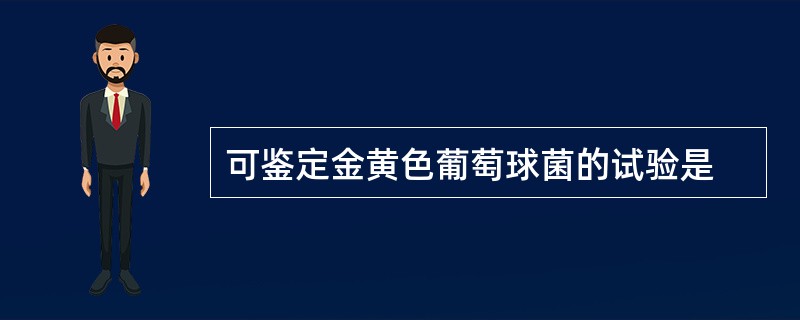 可鉴定金黄色葡萄球菌的试验是